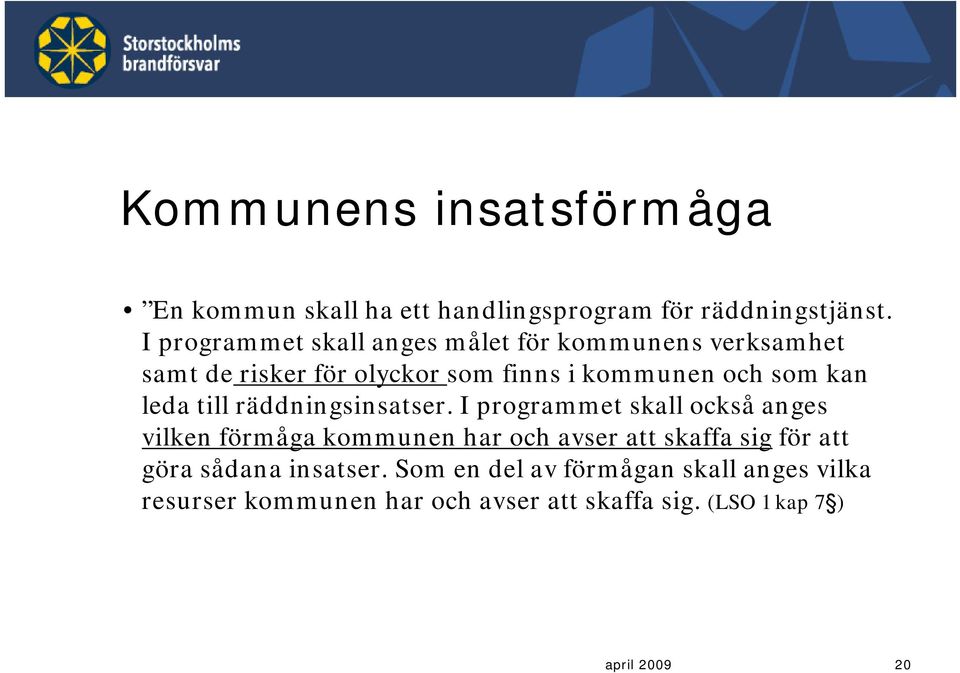 Storstockholms brandförsvar

Kommunens insatsförmåga

• ”En kommun skall ha ett handlingsprogram för räddningstjänst. I programmet skall anges målet för kommunens verksamhet samt de risker för olyckor som finns i kommunen och som kan leda till räddningsinsatser. I programmet skall också anges vilken förmåga kommunen har och avser att skaffa sig för att göra sådana insatser. Som en del av förmågan skall anges vilka resurser kommunen har och avser att skaffa sig. (LSO 1 kap 7§)

april 2009

20